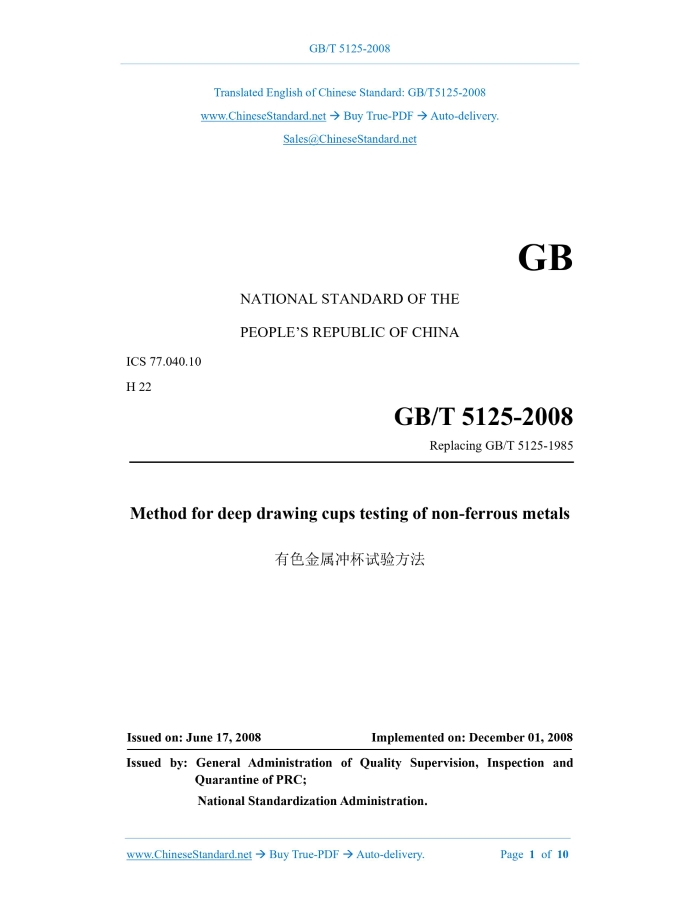 GB/T 5125-2008

Translated English of Chinese Standard: GB/T5125-2008
www.ChineseStandard.net → Buy True-PDF → Auto-delivery.
Sales@ChineseStandard.net

GB

NATIONAL STANDARD OF THE
PEOPLE'S REPUBLIC OF CHINA

ICS 77.040.10
H 22

GB/T 5125-2008
Replacing GB/T 5125-1985

Method for deep drawing cups testing of non-ferrous metals

有色金属冲杯试验方法

Issued on: June 17, 2008 Implemented on: December 01, 2008

Issued by: General Administration of Quality Supervision, Inspection and Quarantine of PRC;
National Standardization Administration.

www.ChineseStandard.net → Buy True-PDF → Auto-delivery. Page 1 of 10